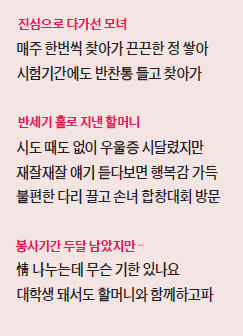 진심으로 다가선 모녀

매주 한번씩 찾아가 끈끈한 정 쌓아

시험기간에도 반찬통 들고 찾아가

반세기 홀로 지낸 할머니

시도 때도 없이 우울증 시달렸지만

재잘재잘 얘기 듣다보면 행복감 가득

불편한 다리 끌고 손녀 합창대회 방문

봉사기간 두달 남았지만…

情 나누는데 무슨 기한 있나요

대학생 돼서도 할머니와 함께하고파